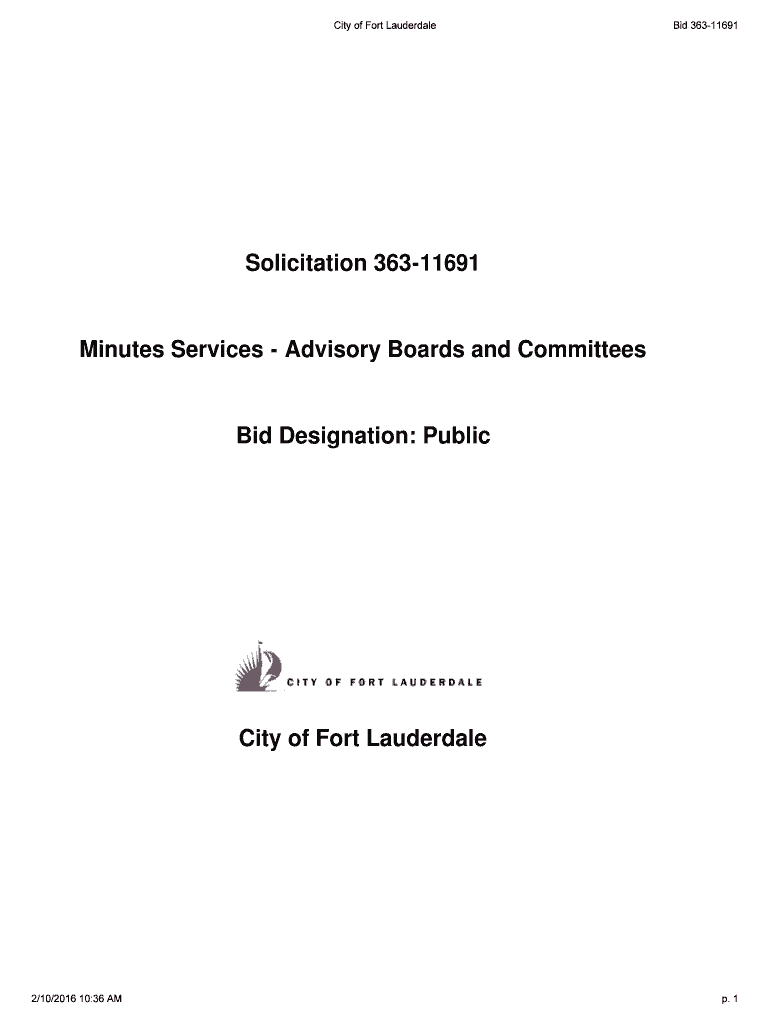 City of Fort Lauderdale

Bid 363-11691

Solicitation 363-11691

Minutes Services - Advisory Boards and Committees

Bid Designation: Public

CITY OF FORT LAUDERDALE

City of Fort Lauderdale

2/10/2016 10:36 AM

p. 1